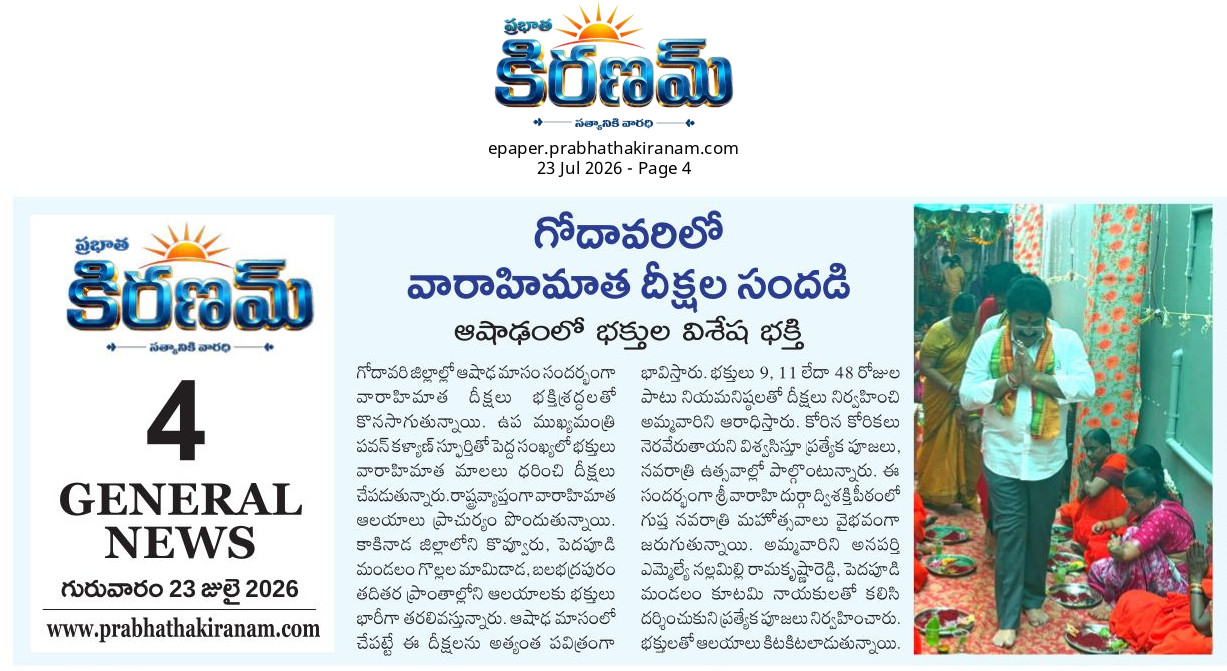 ప్రభాత
కిరణమ్
సత్యానికి వారధి

epaper.prabhathakiranam.com
23 Jul 2026 - Page 4

ప్రభాత
కిరణమ్
సత్యానికి వారధి

4
GENERAL
NEWS
గురువారం 23 జులై 2026
www.prabhathakiranam.com

గోదావరిలో
వారాహిమాత దీక్షల సందడి
ఆషాఢంలో భక్తుల విశేష భక్తి

గోదావరి జిల్లాల్లో ఆషాఢ మాసం సందర్భంగా వారాహిమాత దీక్షలు భక్తిశ్రద్ధలతో కొనసాగుతున్నాయి. ఉప ముఖ్యమంత్రి పవన్ కళ్యాణ్ స్ఫూర్తితో పెద్ద సంఖ్యలో భక్తులు వారాహిమాత మాలలు ధరించి దీక్షలు చేపడుతున్నారు.రాష్ట్రవ్యాప్తంగా వారాహిమాత ఆలయాలు ప్రాచుర్యం పొందుతున్నాయి. కాకినాడ జిల్లాలోని కొవ్వూరు, పెదపూడి మండలం గొల్లల మామిడాడ, బలభద్రపురం తదితర ప్రాంతాల్లోని ఆలయాలకు భక్తులు భారీగా తరలివస్తున్నారు. ఆషాఢ మాసంలో చేపట్టే ఈ దీక్షలను అత్యంత పవిత్రంగా భావిస్తారు. భక్తులు 9, 11 లేదా 48 రోజుల పాటు నియమనిష్ఠలతో దీక్షలు నిర్వహించి అమ్మవారిని ఆరాధిస్తారు. కోరిన కోరికలు నెరవేరుతాయని విశ్వసిస్తూ ప్రత్యేక పూజలు, నవరాత్రి ఉత్సవాల్లో పాల్గొంటున్నారు. ఈ సందర్భంగా శ్రీ వారాహి దుర్గా ద్విశక్తిపీఠంలో గుప్త నవరాత్రి మహోత్సవాలు వైభవంగా జరుగుతున్నాయి. అమ్మవారిని అనపర్తి ఎమ్మెల్యే నల్లమిల్లి రామకృష్ణారెడ్డి, పెదపూడి మండలం కూటమి నాయకులతో కలిసి దర్శించుకుని ప్రత్యేక పూజలు నిర్వహించారు. భక్తులతో ఆలయాలు కిటకిటలాడుతున్నాయి.